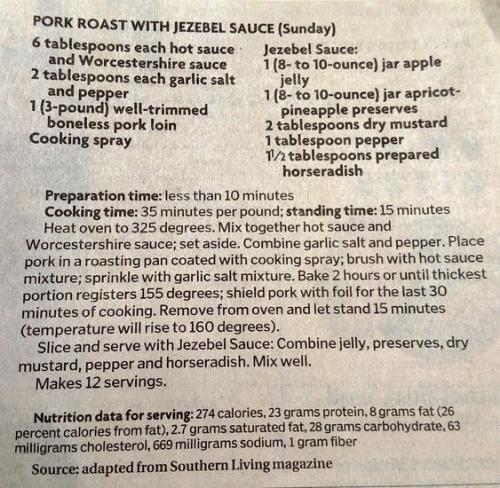 PORK ROAST WITH JEZEBEL SAUCE (Sunday)

6 tablespoons each hot sauce and Worcestershire sauce
2 tablespoons each garlic salt and pepper
1 (3-pound) well-trimmed boneless pork loin
Cooking spray

Jezebel Sauce:
1 (8- to 10-ounce) jar apple jelly
1 (8- to 10-ounce) jar apricot-pineapple preserves
2 tablespoons dry mustard
1 tablespoon pepper
1½ tablespoons prepared horseradish

Preparation time: less than 10 minutes

Cooking time: 35 minutes per pound; standing time: 15 minutes

Heat oven to 325 degrees. Mix together hot sauce and Worcestershire sauce; set aside. Combine garlic salt and pepper. Place pork in a roasting pan coated with cooking spray; brush with hot sauce mixture; sprinkle with garlic salt mixture. Bake 2 hours or until thickest portion registers 155 degrees; shield pork with foil for the last 30 minutes of cooking. Remove from oven and let stand 15 minutes (temperature will rise to 160 degrees).

Slice and serve with Jezebel Sauce: Combine jelly, preserves, dry mustard, pepper and horseradish. Mix well.

Makes 12 servings.

Nutrition data for serving: 274 calories, 23 grams protein, 8 grams fat (26 percent calories from fat), 2.7 grams saturated fat, 28 grams carbohydrate, 63 milligrams cholesterol, 669 milligrams sodium, 1 gram fiber

Source: adapted from Southern Living magazine